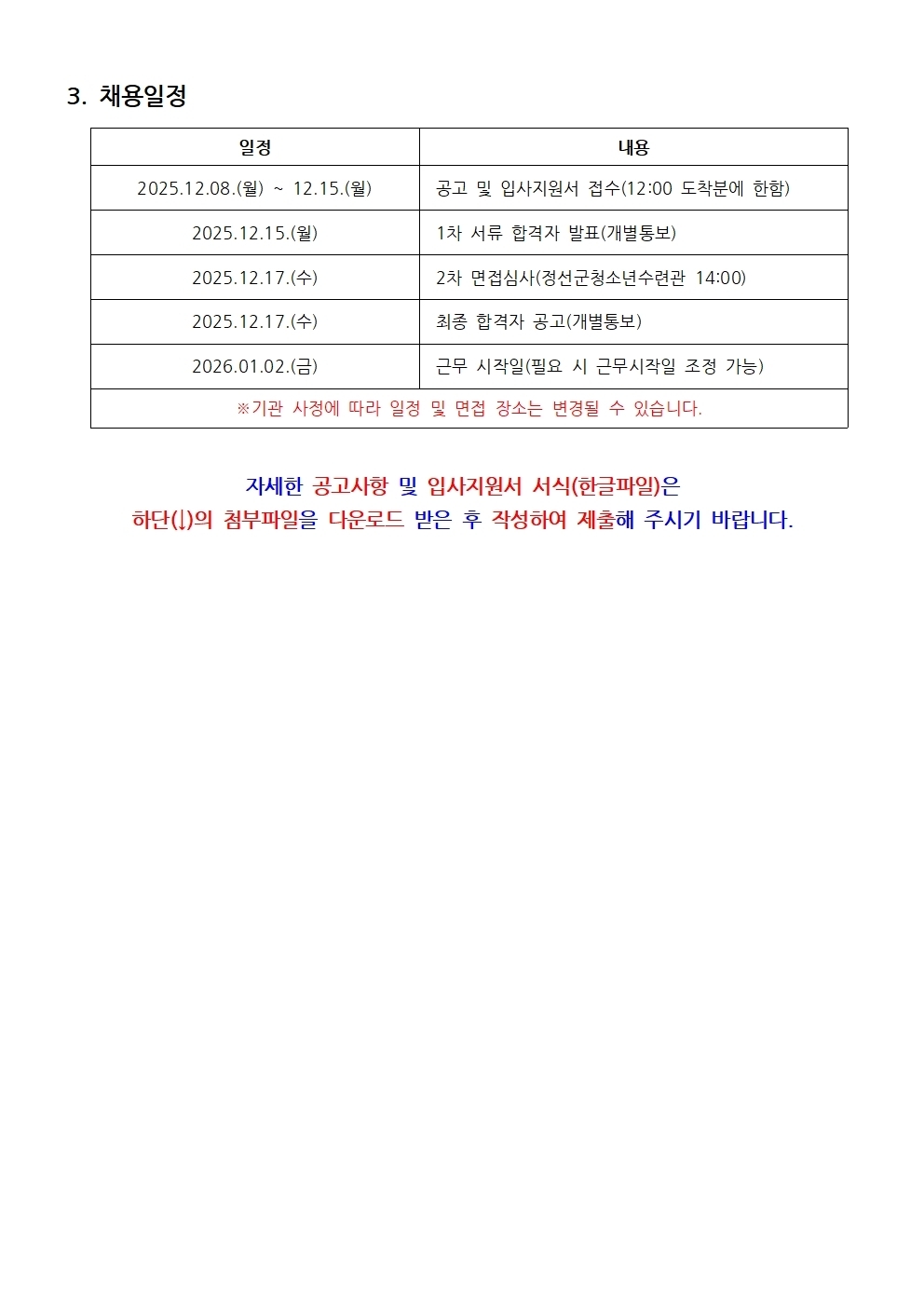 3. 채용일정

| 일정 | 내용 |
|---|---|
| 2025.12.08.(월) ~ 12.15.(월) | 공고 및 입사지원서 접수(12:00 도착분에 한함) |
| 2025.12.15.(월) | 1차 서류 합격자 발표(개별통보) |
| 2025.12.17.(수) | 2차 면접심사(정선군청소년수련관 14:00) |
| 2025.12.17.(수) | 최종 합격자 공고(개별통보) |
| 2026.01.02.(금) | 근무 시작일(필요 시 근무시작일 조정 가능) |
| ※기관 사정에 따라 일정 및 면접 장소는 변경될 수 있습니다. | |

자세한 공고사항 및 입사지원서 서식(한글파일)은
하단(↓)의 첨부파일을 다운로드 받은 후 작성하여 제출해 주시기 바랍니다.